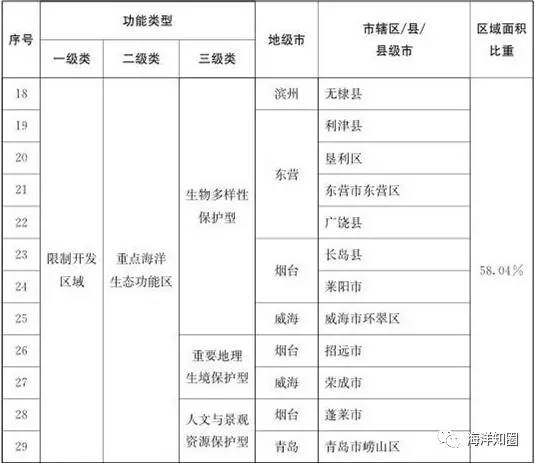 | 序号 | 功能类型 |  |  | 地级市 | 市辖区/县/县级市 | 区域面积比重 |
|---|---|---|---|---|---|---|
|  | 一级类 | 二级类 | 三级类 |  |  |  |
| 18 | 限制开发区域 | 重点海洋生态功能区 | 生物多样性保护型 | 滨州 | 无棣县 | 58.04% |
| 19 |  |  |  | 东营 | 利津县 |  |
| 20 |  |  |  |  | 垦利区 |  |
| 21 |  |  |  |  | 东营市东营区 |  |
| 22 |  |  |  |  | 广饶县 |  |
| 23 |  |  |  | 烟台 | 长岛县 |  |
| 24 |  |  |  |  | 莱阳市 |  |
| 25 |  |  |  | 威海 | 威海市环翠区 |  |
| 26 |  |  | 重要地理生境保护型 | 烟台 | 招远市 |  |
| 27 |  |  |  | 威海 | 荣成市 |  |
| 28 |  |  | 人文与景观资源保护型 | 烟台 | 蓬莱市 |  |
| 29 |  |  |  | 青岛 | 青岛市崂山区 |  |

海洋知圈